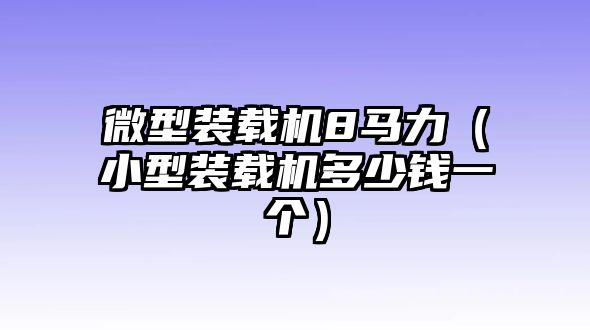 微型装载机8马力（小型装载机多少钱一个）